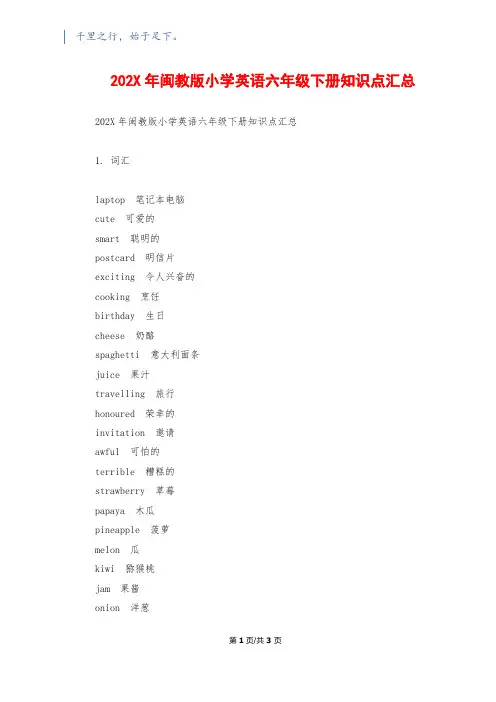 千里之行，始于足下。

202X 年闽教版小学英语六年级下册知识点汇总

202X 年闽教版小学英语六年级下册知识点汇总

1. 词汇

laptop 笔记本电脑
cute 可爱的
smart 聪明的
postcard 明信片
exciting 令人兴奋的
cooking 烹饪
birthday 生日
cheese 奶酪
spaghetti 意大利面条
juice 果汁
travelling 旅行
honoured 荣幸的
invitation 邀请
awful 可怕的
terrible 糟糕的
strawberry 草莓
papaya 木瓜
pineapple 菠萝
melon 瓜
kiwi 猕猴桃
jam 果酱
onion 洋葱

第 1 页/共 3 页